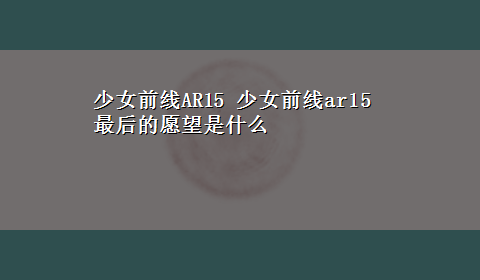 少女前线AR15 少女前线ar15最后的愿望是什么